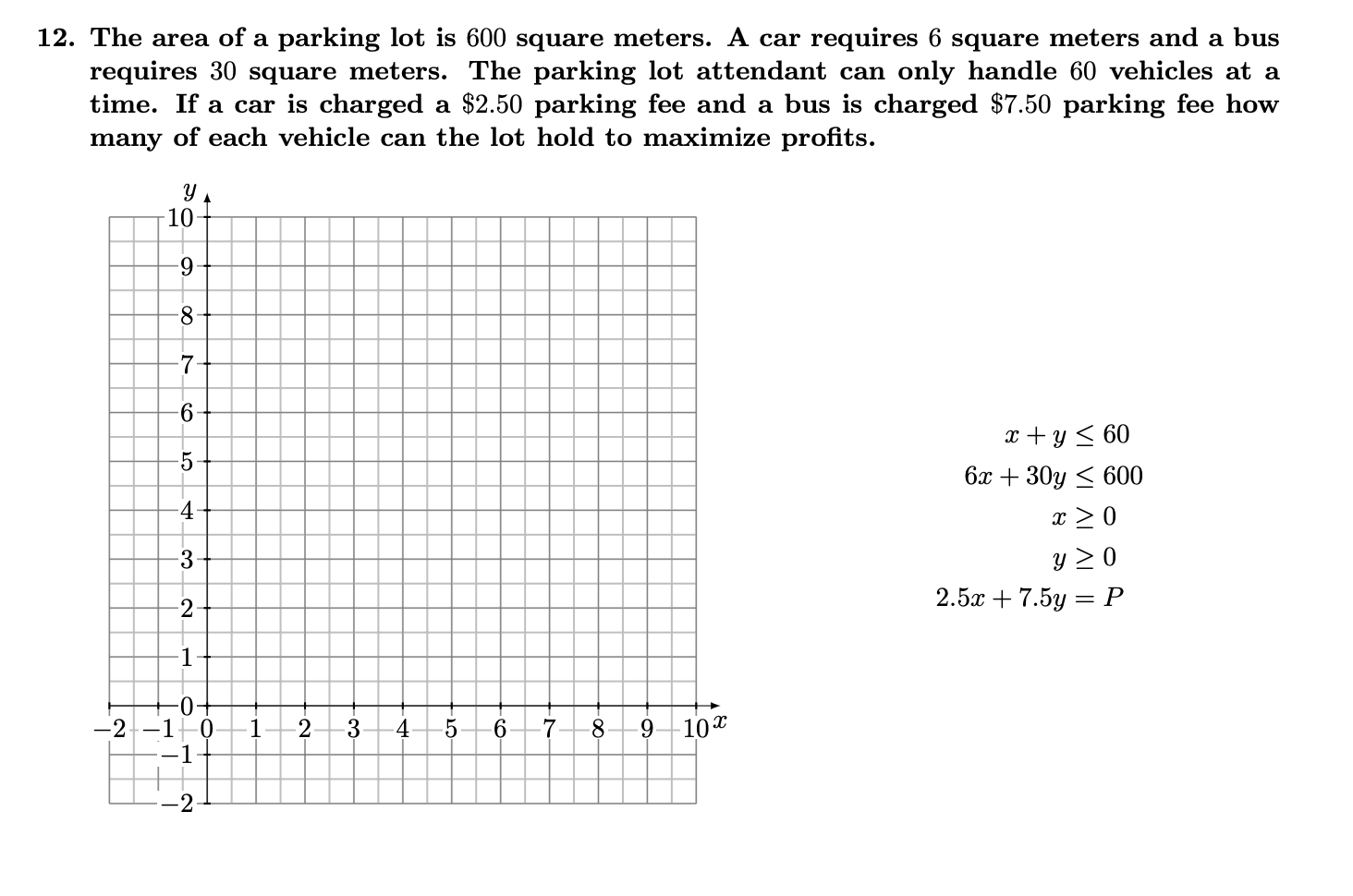 12. The area of a parking lot is 600 square meters. A car requires 6 square meters and a bus requires 30 square meters. The parking lot attendant can only handle 60 vehicles at a time. If a car is charged a \$2.50 parking fee and a bus is charged \$7.50 parking fee how many of each vehicle can the lot hold to maximize profits.

$y$
10
9
8
7
6
5
4
3
2
1
0
−1
−2
−2 −1 0 1 2 3 4 5 6 7 8 9 10 $x$

$x + y \leq 60$
$6x + 30y \leq 600$
$x \geq 0$
$y \geq 0$
$2.5x + 7.5y = P$